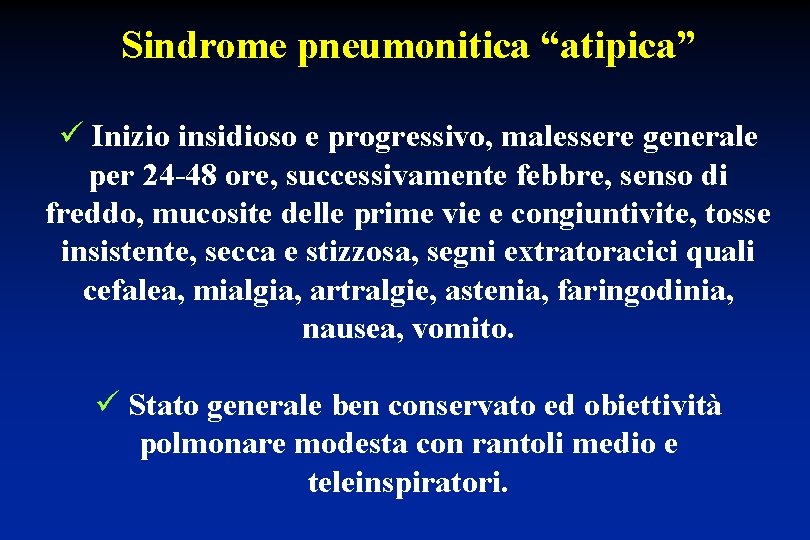 Sindrome pneumonitica “atipica”

✓ Inizio insidioso e progressivo, malessere generale per 24-48 ore, successivamente febbre, senso di freddo, mucosite delle prime vie e congiuntivite, tosse insistente, secca e stizzosa, segni extratoracici quali cefalea, mialgia, artralgie, astenia, faringodinia, nausea, vomito.

✓ Stato generale ben conservato ed obiettività polmonare modesta con rantoli medio e teleinspiratori.